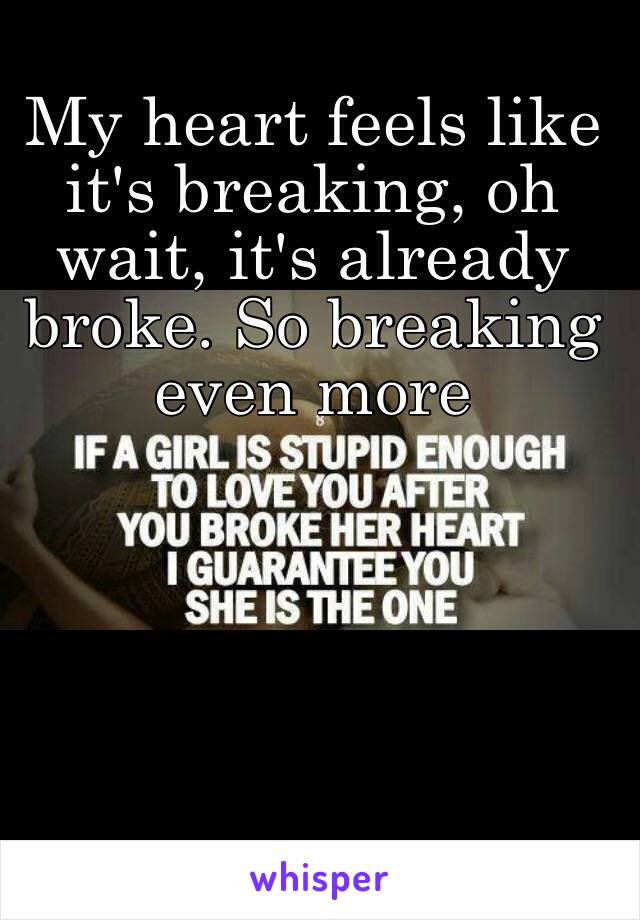 My heart feels like it's breaking, oh wait, it's already broke. So breaking even more

IF A GIRL IS STUPID ENOUGH TO LOVE YOU AFTER YOU BROKE HER HEART I GUARANTEE YOU SHE IS THE ONE

whisper